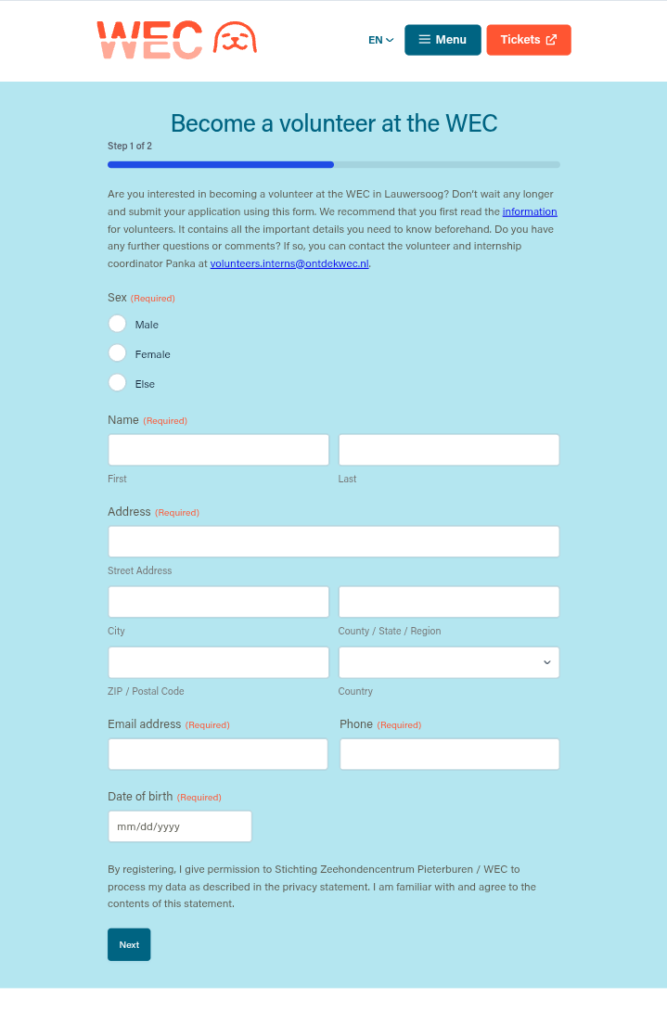 WEC

EN

Menu

Tickets

Become a volunteer at the WEC

Step 1 of 2

Are you interested in becoming a volunteer at the WEC in Lauwersoog? Don't wait any longer and submit your application using this form. We recommend that you first read the information for volunteers. It contains all the important details you need to know beforehand. Do you have any further questions or comments? If so, you can contact the volunteer and internship coordinator Panka at volunteers.interns@ontdekwec.nl.

Sex (Required)

Male

Female

Else

Name (Required)

First

Last

Address (Required)

Street Address

City

County / State / Region

ZIP / Postal Code

Country

Email address (Required)

Phone (Required)

Date of birth (Required)

mm/dd/yyyy

By registering, I give permission to Stichting Zeehondencentrum Pieterburen / WEC to process my data as described in the privacy statement. I am familiar with and agree to the contents of this statement.

Next